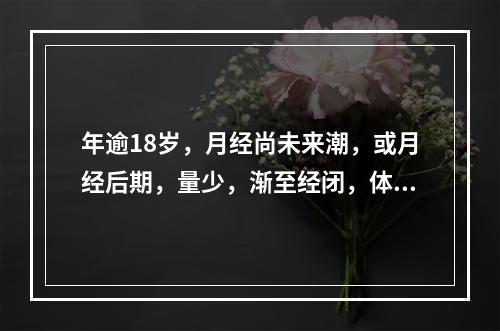 年逾18岁，月经尚未来潮，或月经后期，量少，渐至经闭，体...